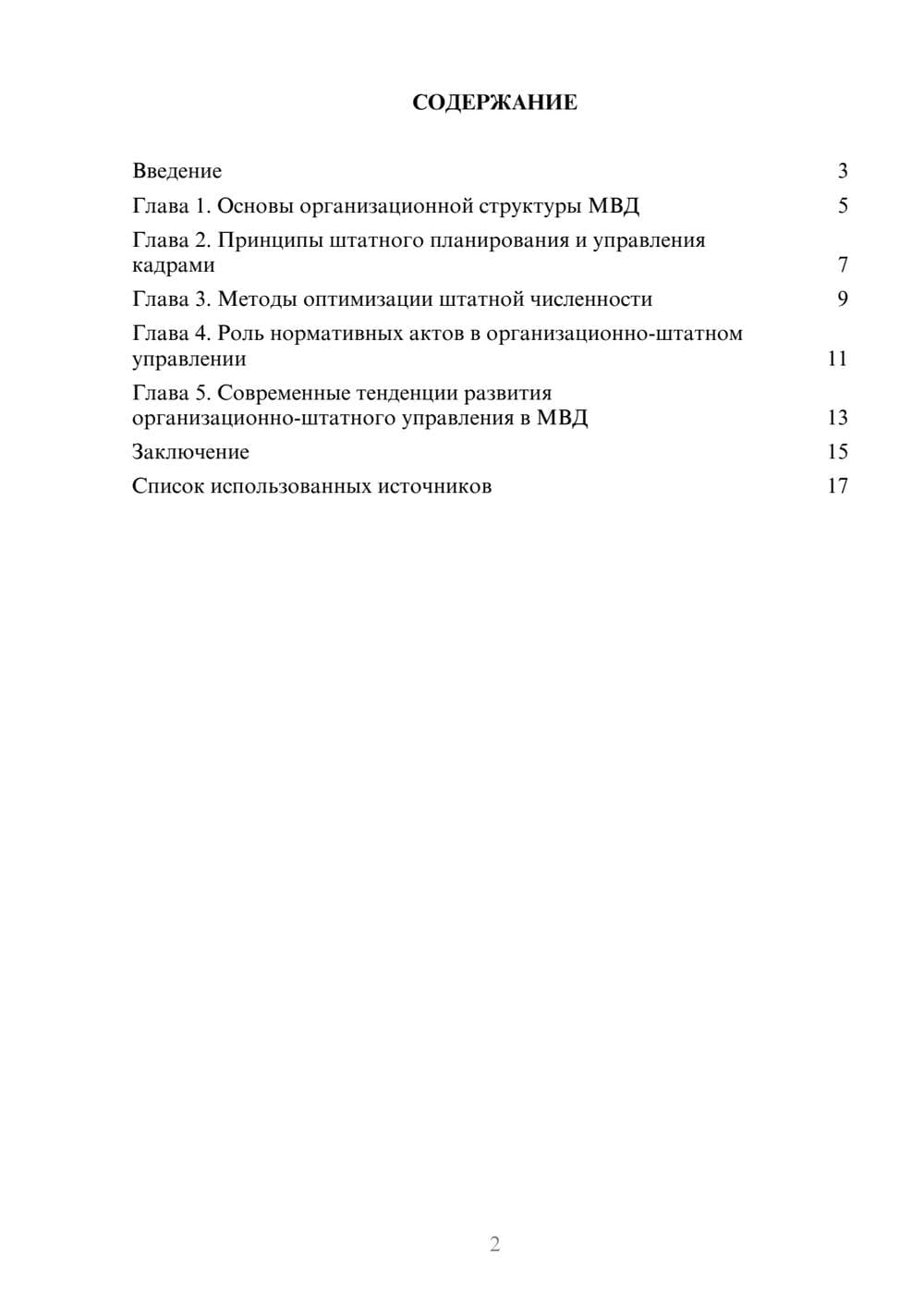 СОДЕРЖАНИЕ

Введение 3

Глава 1. Основы организационной структуры МВД 5

Глава 2. Принципы штатного планирования и управления кадрами 7

Глава 3. Методы оптимизации штатной численности 9

Глава 4. Роль нормативных актов в организационно-штатном управлении 11

Глава 5. Современные тенденции развития организационно-штатного управления в МВД 13

Заключение 15

Список использованных источников 17

2